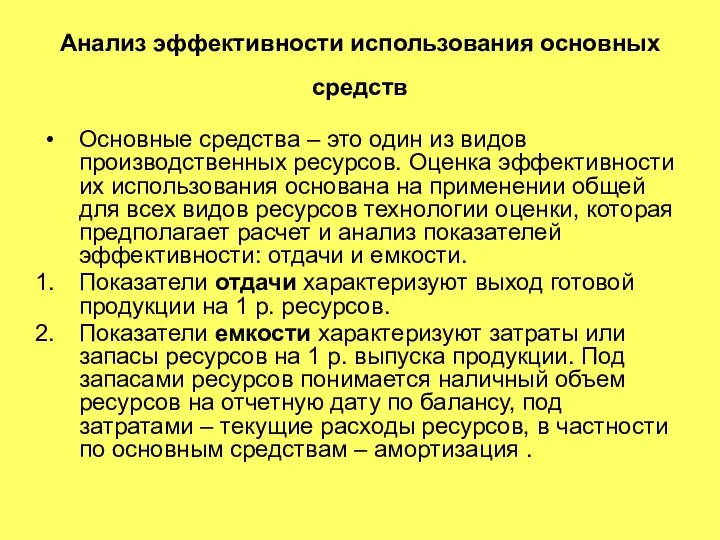 Анализ эффективности использования основных средств

• Основные средства – это один из видов производственных ресурсов. Оценка эффективности их использования основана на применении общей для всех видов ресурсов технологии оценки, которая предполагает расчет и анализ показателей эффективности: отдачи и емкости.

1. Показатели отдачи характеризуют выход готовой продукции на 1 р. ресурсов.

2. Показатели емкости характеризуют затраты или запасы ресурсов на 1 р. выпуска продукции. Под запасами ресурсов понимается наличный объем ресурсов на отчетную дату по балансу, под затратами – текущие расходы ресурсов, в частности по основным средствам – амортизация .